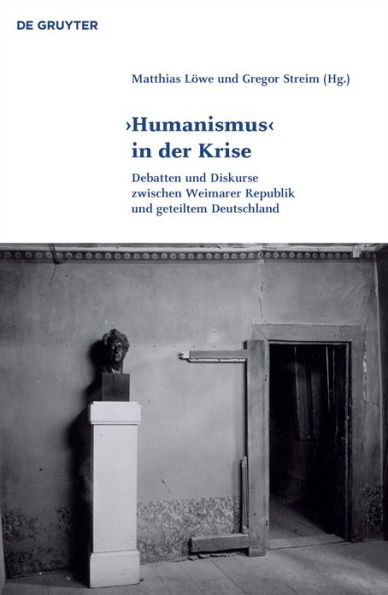 DE GRUYTER

Matthias Löwe und Gregor Streim (Hg.)

›Humanismus‹ in der Krise

Debatten und Diskurse zwischen Weimarer Republik und geteiltem Deutschland